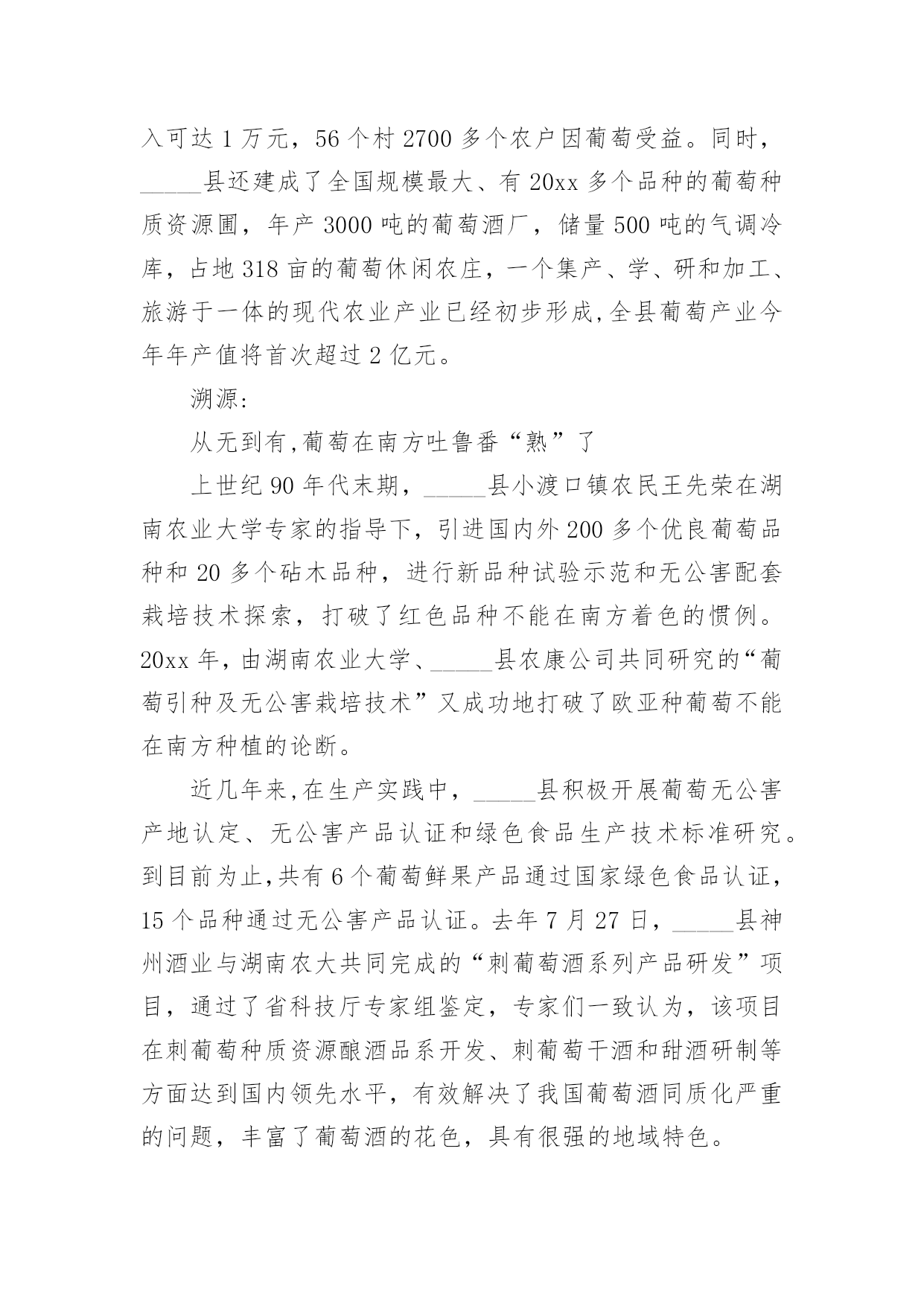 入可达 1 万元，56 个村 2700 多个农户因葡萄受益。同时，_____县还建成了全国规模最大、有 20xx 多个品种的葡萄种质资源圃，年产 3000 吨的葡萄酒厂，储量 500 吨的气调冷库，占地 318 亩的葡萄休闲农庄，一个集产、学、研和加工、旅游于一体的现代农业产业已经初步形成,全县葡萄产业今年年产值将首次超过 2 亿元。

溯源:

从无到有,葡萄在南方吐鲁番“熟”了

上世纪 90 年代末期，_____县小渡口镇农民王先荣在湖南农业大学专家的指导下，引进国内外 200 多个优良葡萄品种和 20 多个砧木品种，进行新品种试验示范和无公害配套栽培技术探索，打破了红色品种不能在南方着色的惯例。20xx 年，由湖南农业大学、_____县农康公司共同研究的“葡萄引种及无公害栽培技术”又成功地打破了欧亚种葡萄不能在南方种植的论断。

近几年来,在生产实践中，_____县积极开展葡萄无公害产地认定、无公害产品认证和绿色食品生产技术标准研究。到目前为止,共有 6 个葡萄鲜果产品通过国家绿色食品认证，15 个品种通过无公害产品认证。去年 7 月 27 日，_____县神州酒业与湖南农大共同完成的“刺葡萄酒系列产品研发”项目，通过了省科技厅专家组鉴定，专家们一致认为，该项目在刺葡萄种质资源酿酒品系开发、刺葡萄干酒和甜酒研制等方面达到国内领先水平，有效解决了我国葡萄酒同质化严重的问题，丰富了葡萄酒的花色，具有很强的地域特色。